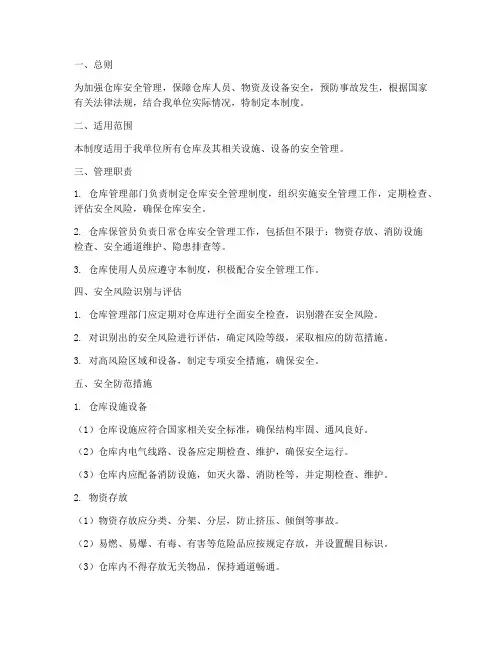 一、总则

为加强仓库安全管理，保障仓库人员、物资及设备安全，预防事故发生，根据国家有关法律法规，结合我单位实际情况，特制定本制度。

二、适用范围

本制度适用于我单位所有仓库及其相关设施、设备的安全管理。

三、管理职责

1. 仓库管理部门负责制定仓库安全管理制度，组织实施安全管理工作，定期检查、评估安全风险，确保仓库安全。

2. 仓库保管员负责日常仓库安全管理工作，包括但不限于：物资存放、消防设施检查、安全通道维护、隐患排查等。

3. 仓库使用人员应遵守本制度，积极配合安全管理工作。

四、安全风险识别与评估

1. 仓库管理部门应定期对仓库进行全面安全检查，识别潜在安全风险。

2. 对识别出的安全风险进行评估，确定风险等级，采取相应的防范措施。

3. 对高风险区域和设备，制定专项安全措施，确保安全。

五、安全防范措施

1. 仓库设施设备

（1）仓库设施应符合国家相关安全标准，确保结构牢固、通风良好。

（2）仓库内电气线路、设备应定期检查、维护，确保安全运行。

（3）仓库内应配备消防设施，如灭火器、消防栓等，并定期检查、维护。

2. 物资存放

（1）物资存放应分类、分架、分层，防止挤压、倾倒等事故。

（2）易燃、易爆、有毒、有害等危险品应按规定存放，并设置醒目标识。

（3）仓库内不得存放无关物品，保持通道畅通。